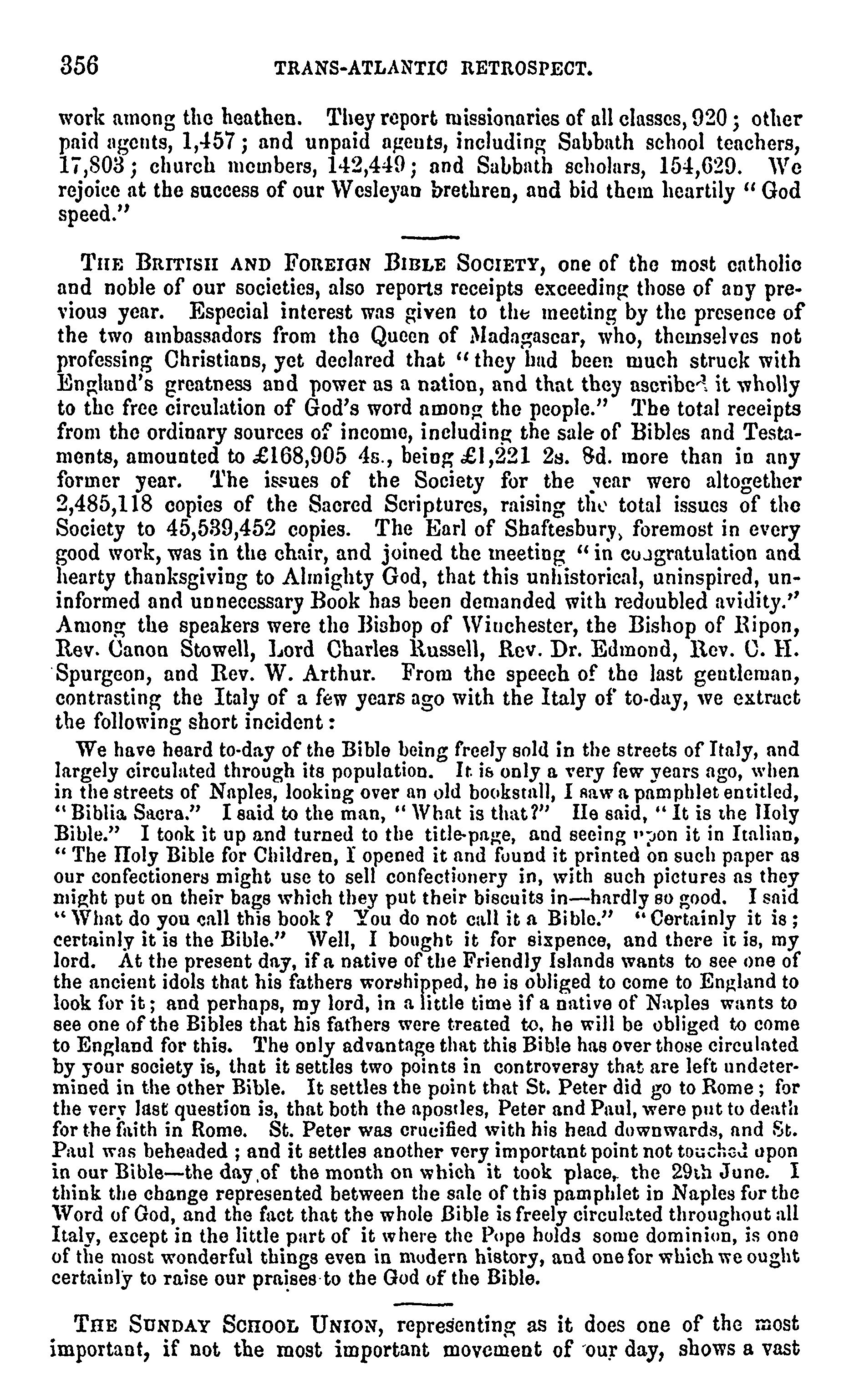 356 TRANS-ATLANTIC RETROSPECT.

work among the heathen. They report missionaries of all classes, 920; other paid agents, 1,457; and unpaid agents, including Sabbath school teachers, 17,803; church members, 142,449; and Sabbath scholars, 154,629. We rejoice at the success of our Wesleyan brethren, and bid them heartily "God speed."

THE BRITISH AND FOREIGN BIBLE SOCIETY, one of the most catholic and noble of our societies, also reports receipts exceeding those of any previous year. Especial interest was given to the meeting by the presence of the two ambassadors from the Queen of Madagascar, who, themselves not professing Christians, yet declared that "they had been much struck with England's greatness and power as a nation, and that they ascribed it wholly to the free circulation of God's word among the people." The total receipts from the ordinary sources of income, including the sale of Bibles and Testaments, amounted to £168,905 4s., being £1,221 2s. 8d. more than in any former year. The issues of the Society for the year were altogether 2,485,118 copies of the Sacred Scriptures, raising the total issues of the Society to 45,539,452 copies. The Earl of Shaftesbury, foremost in every good work, was in the chair, and joined the meeting "in congratulation and hearty thanksgiving to Almighty God, that this unhistorical, uninspired, uninformed and unnecessary Book has been demanded with redoubled avidity." Among the speakers were the Bishop of Winchester, the Bishop of Ripon, Rev. Canon Stowell, Lord Charles Russell, Rev. Dr. Edmond, Rev. C. H. Spurgeon, and Rev. W. Arthur. From the speech of the last gentleman, contrasting the Italy of a few years ago with the Italy of to-day, we extract the following short incident:

We have heard to-day of the Bible being freely sold in the streets of Italy, and largely circulated through its population. It is only a very few years ago, when in the streets of Naples, looking over an old bookstall, I saw a pamphlet entitled, "Biblia Sacra." I said to the man, "What is that?" He said, "It is the Holy Bible." I took it up and turned to the title-page, and seeing upon it in Italian, "The Holy Bible for Children, I opened it and found it printed on such paper as our confectioners might use to sell confectionery in, with such pictures as they might put on their bags which they put their biscuits in—hardly so good. I said "What do you call this book? You do not call it a Bible." "Certainly it is; certainly it is the Bible." Well, I bought it for sixpence, and there it is, my lord. At the present day, if a native of the Friendly Islands wants to see one of the ancient idols that his fathers worshipped, he is obliged to come to England to look for it; and perhaps, my lord, in a little time if a native of Naples wants to see one of the Bibles that his fathers were treated to, he will be obliged to come to England for this. The only advantage that this Bible has over those circulated by your society is, that it settles two points in controversy that are left undetermined in the other Bible. It settles the point that St. Peter did go to Rome; for the very last question is, that both the apostles, Peter and Paul, were put to death for the faith in Rome. St. Peter was crucified with his head downwards, and St. Paul was beheaded; and it settles another very important point not touched upon in our Bible—the day of the month on which it took place, the 29th June. I think the change represented between the sale of this pamphlet in Naples for the Word of God, and the fact that the whole Bible is freely circulated throughout all Italy, except in the little part of it where the Pope holds some dominion, is one of the most wonderful things even in modern history, and one for which we ought certainly to raise our praises to the God of the Bible.

THE SUNDAY SCHOOL UNION, representing as it does one of the most important, if not the most important movement of our day, shows a vast